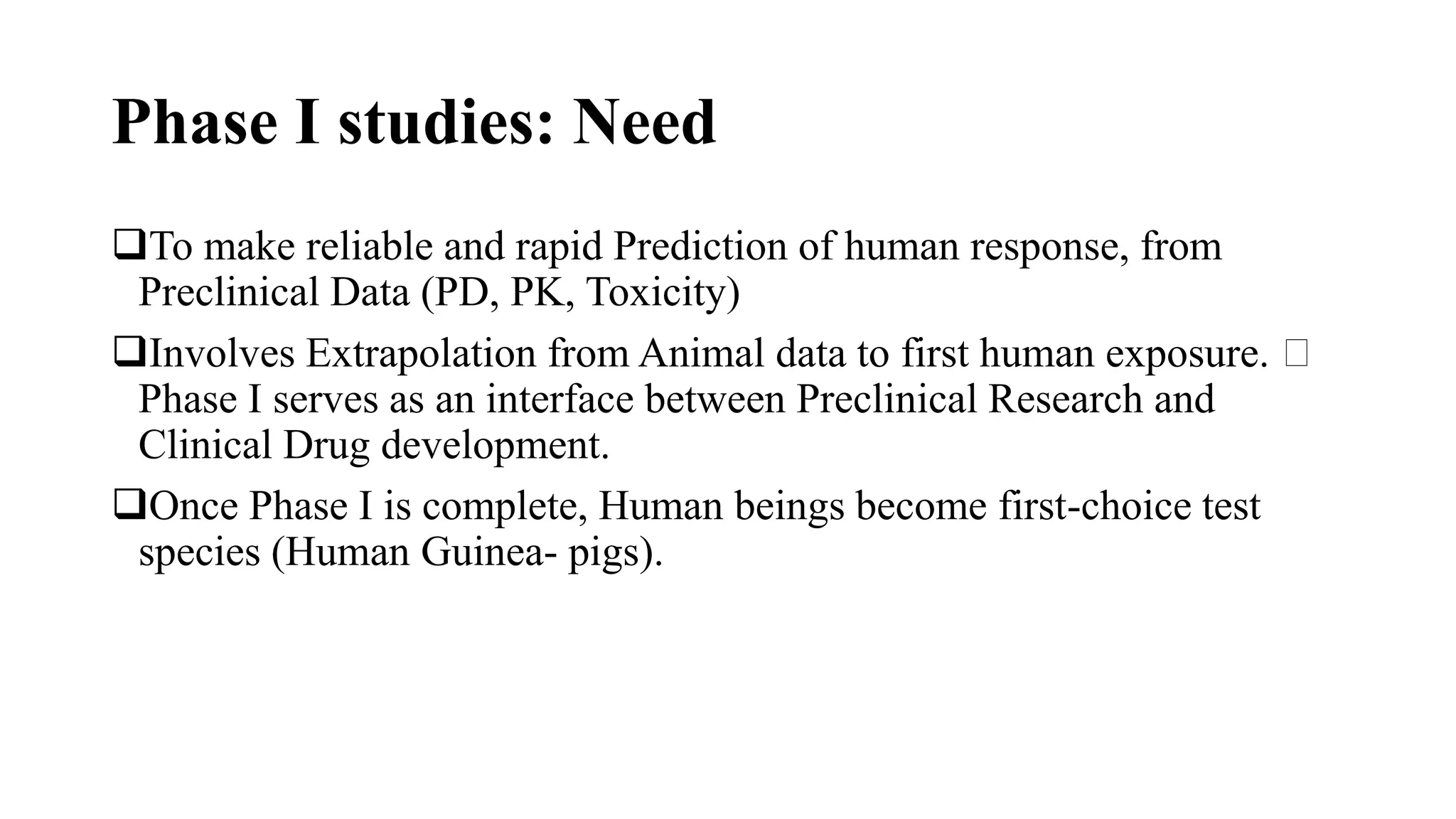 Phase I studies: Need

❑To make reliable and rapid Prediction of human response, from Preclinical Data (PD, PK, Toxicity)

❑Involves Extrapolation from Animal data to first human exposure. □ Phase I serves as an interface between Preclinical Research and Clinical Drug development.

❑Once Phase I is complete, Human beings become first-choice test species (Human Guinea- pigs).